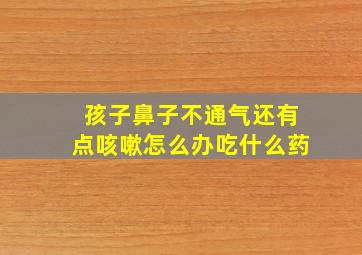 孩子鼻子不通气还有点咳嗽怎么办吃什么药